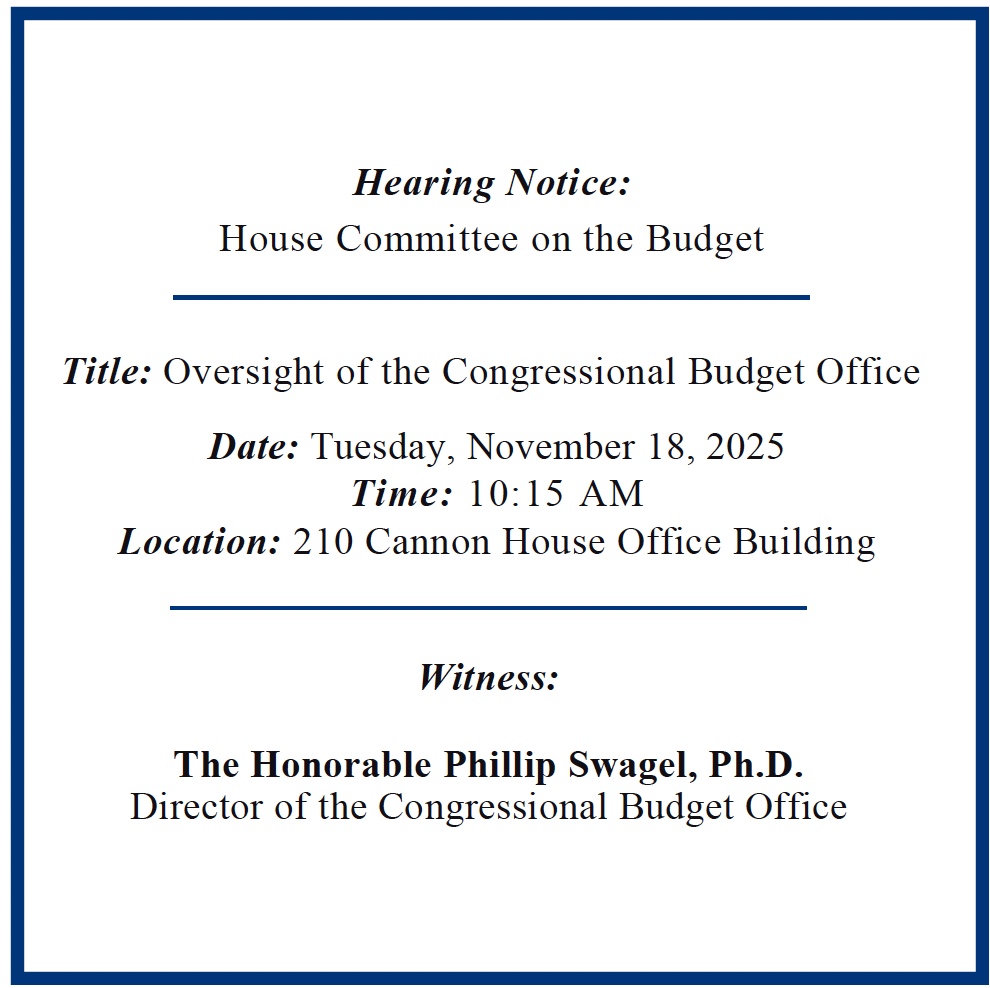 Hearing Notice:
House Committee on the Budget

Title: Oversight of the Congressional Budget Office

Date: Tuesday, November 18, 2025
Time: 10:15 AM
Location: 210 Cannon House Office Building

Witness:

The Honorable Phillip Swagel, Ph.D.
Director of the Congressional Budget Office